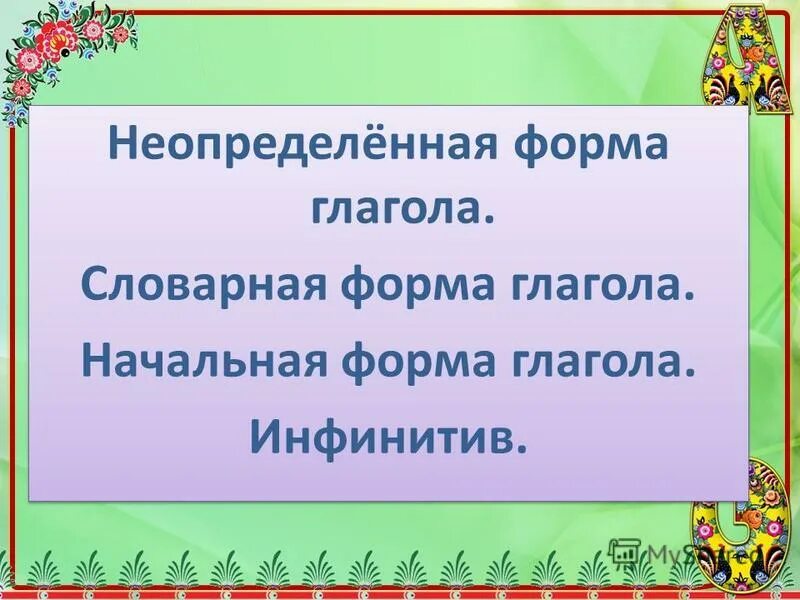 Неопределённая форма глагола.

Словарная форма глагола.

Начальная форма глагола.

Инфинитив.

MyShared